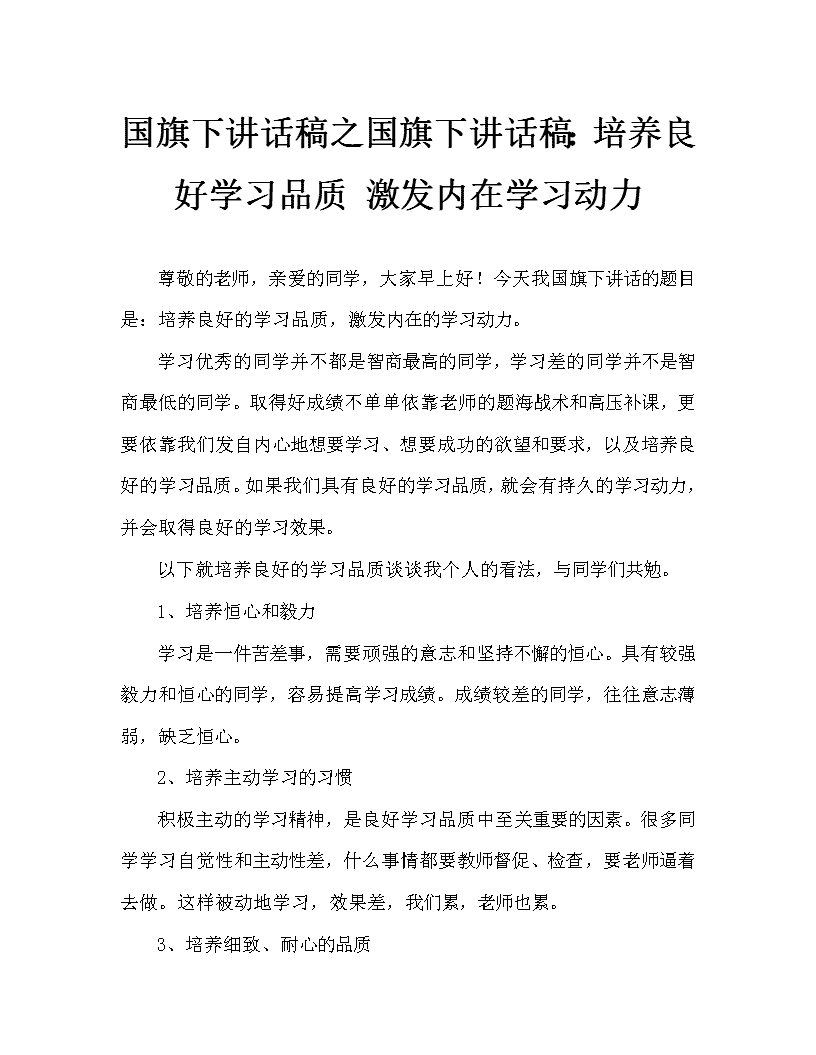 国旗下讲话稿之国旗下讲话稿：培养良好学习品质 激发内在学习动力

尊敬的老师，亲爱的同学，大家早上好！今天我国旗下讲话的题目是：培养良好的学习品质，激发内在的学习动力。

学习优秀的同学并不都是智商最高的同学，学习差的同学并不是智商最低的同学。取得好成绩不单单依靠老师的题海战术和高压补课，更要依靠我们发自内心地想要学习、想要成功的欲望和要求，以及培养良好的学习品质。如果我们具有良好的学习品质，就会有持久的学习动力，并会取得良好的学习效果。

以下就培养良好的学习品质谈谈我个人的看法，与同学们共勉。

1、培养恒心和毅力

学习是一件苦差事，需要顽强的意志和坚持不懈的恒心。具有较强毅力和恒心的同学，容易提高学习成绩。成绩较差的同学，往往意志薄弱，缺乏恒心。

2、培养主动学习的习惯

积极主动的学习精神，是良好学习品质中至关重要的因素。很多同学学习自觉性和主动性差，什么事情都要教师督促、检查，要老师逼着去做。这样被动地学习，效果差，我们累，老师也累。

3、培养细致、耐心的品质